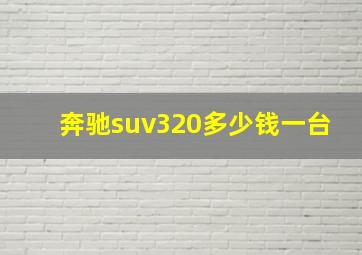 奔驰suv320多少钱一台